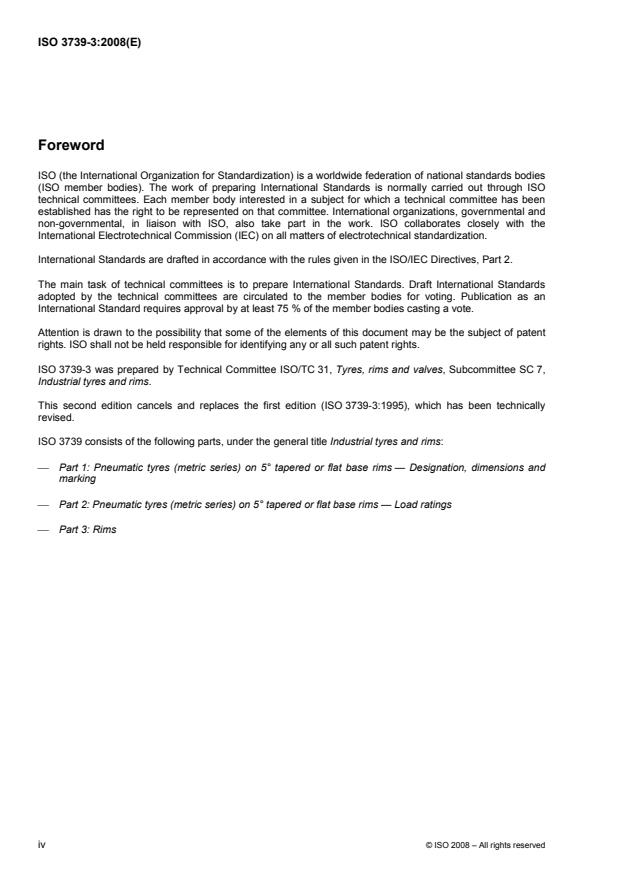 ISO 3739-3:2008(E)

Foreword

ISO (the International Organization for Standardization) is a worldwide federation of national standards bodies (ISO member bodies). The work of preparing International Standards is normally carried out through ISO technical committees. Each member body interested in a subject for which a technical committee has been established has the right to be represented on that committee. International organizations, governmental and non-governmental, in liaison with ISO, also take part in the work. ISO collaborates closely with the International Electrotechnical Commission (IEC) on all matters of electrotechnical standardization.

International Standards are drafted in accordance with the rules given in the ISO/IEC Directives, Part 2.

The main task of technical committees is to prepare International Standards. Draft International Standards adopted by the technical committees are circulated to the member bodies for voting. Publication as an International Standard requires approval by at least 75 % of the member bodies casting a vote.

Attention is drawn to the possibility that some of the elements of this document may be the subject of patent rights. ISO shall not be held responsible for identifying any or all such patent rights.

ISO 3739-3 was prepared by Technical Committee ISO/TC 31, Tyres, rims and valves, Subcommittee SC 7, Industrial tyres and rims.

This second edition cancels and replaces the first edition (ISO 3739-3:1995), which has been technically revised.

ISO 3739 consists of the following parts, under the general title Industrial tyres and rims:

— Part 1: Pneumatic tyres (metric series) on 5° tapered or flat base rims — Designation, dimensions and marking

— Part 2: Pneumatic tyres (metric series) on 5° tapered or flat base rims — Load ratings

— Part 3: Rims

iv

© ISO 2008 – All rights reserved